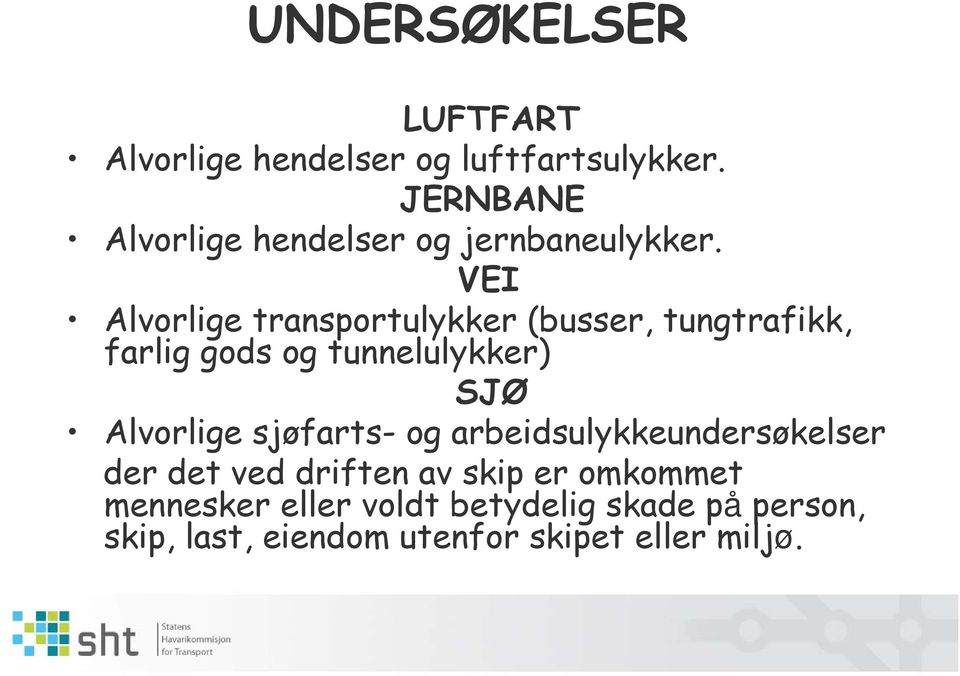 UNDERSØKELSER

LUFTFART

• Alvorlige hendelser og luftfartsulykker.

JERNBANE

• Alvorlige hendelser og jernbaneulykker.

VEI

• Alvorlige transportulykker (busser, tungtrafikk, farlig gods og tunnelulykker)

SJØ

• Alvorlige sjøfarts- og arbeidsulykkeundersøkelser der det ved driften av skip er omkommet mennesker eller voldt betydelig skade på person, skip, last, eiendom utenfor skipet eller miljø.

sht Statens Havarikommisjon for Transport